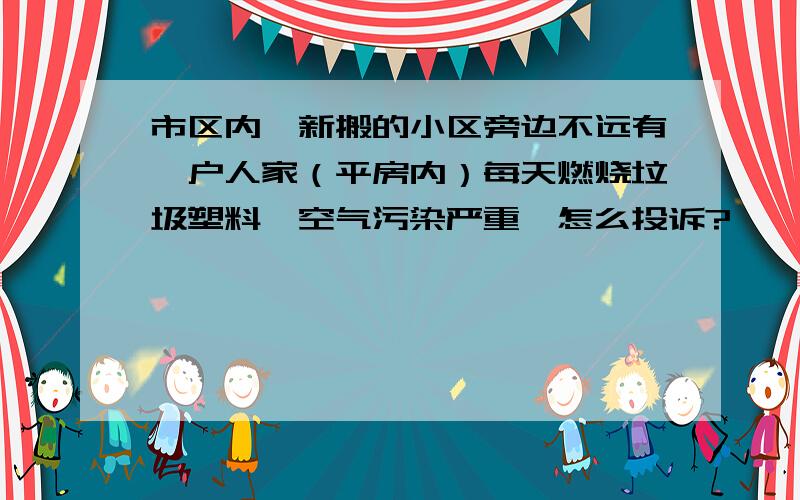 市区内,新搬的小区旁边不远有一户人家（平房内）每天燃烧垃圾塑料,空气污染严重,怎么投诉?